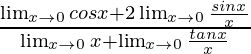 $\frac{\lim_{x\to 0} cosx+2\lim_{x\to 0}\frac{sinx}{x}}{\lim_{x\to 0} x+\lim_{x\to 0}\frac{tanx}{x}}$